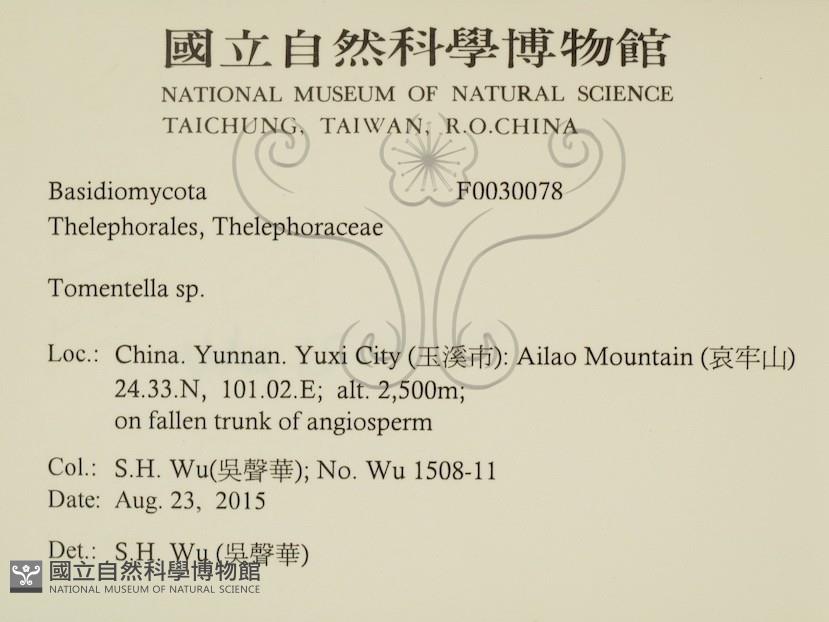 國立自然科學博物館
NATIONAL MUSEUM OF NATURAL SCIENCE
TAICHUNG, TAIWAN, R.O.CHINA

Basidiomycota F0030078
Thelephorales, Thelephoraceae

Tomentella sp.

Loc.: China. Yunnan. Yuxi City (玉溪市): Ailao Mountain (哀牢山)
24.33.N, 101.02.E; alt. 2,500m;
on fallen trunk of angiosperm

Col.: S.H. Wu(吳聲華); No. Wu 1508-11
Date: Aug. 23, 2015

Det.: S.H. Wu (吳聲華)

國立自然科學博物館
NATIONAL MUSEUM OF NATURAL SCIENCE